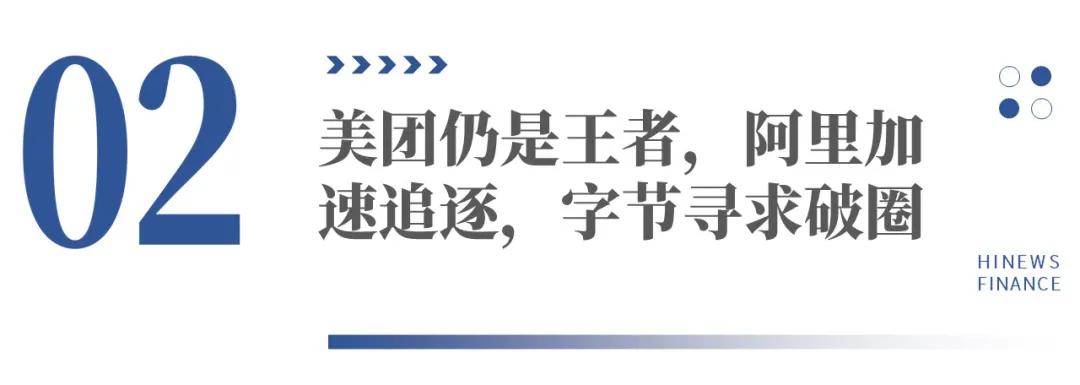 02

美团仍是王者，阿里加速追逐，字节寻求破圈

HINEWS
FINANCE